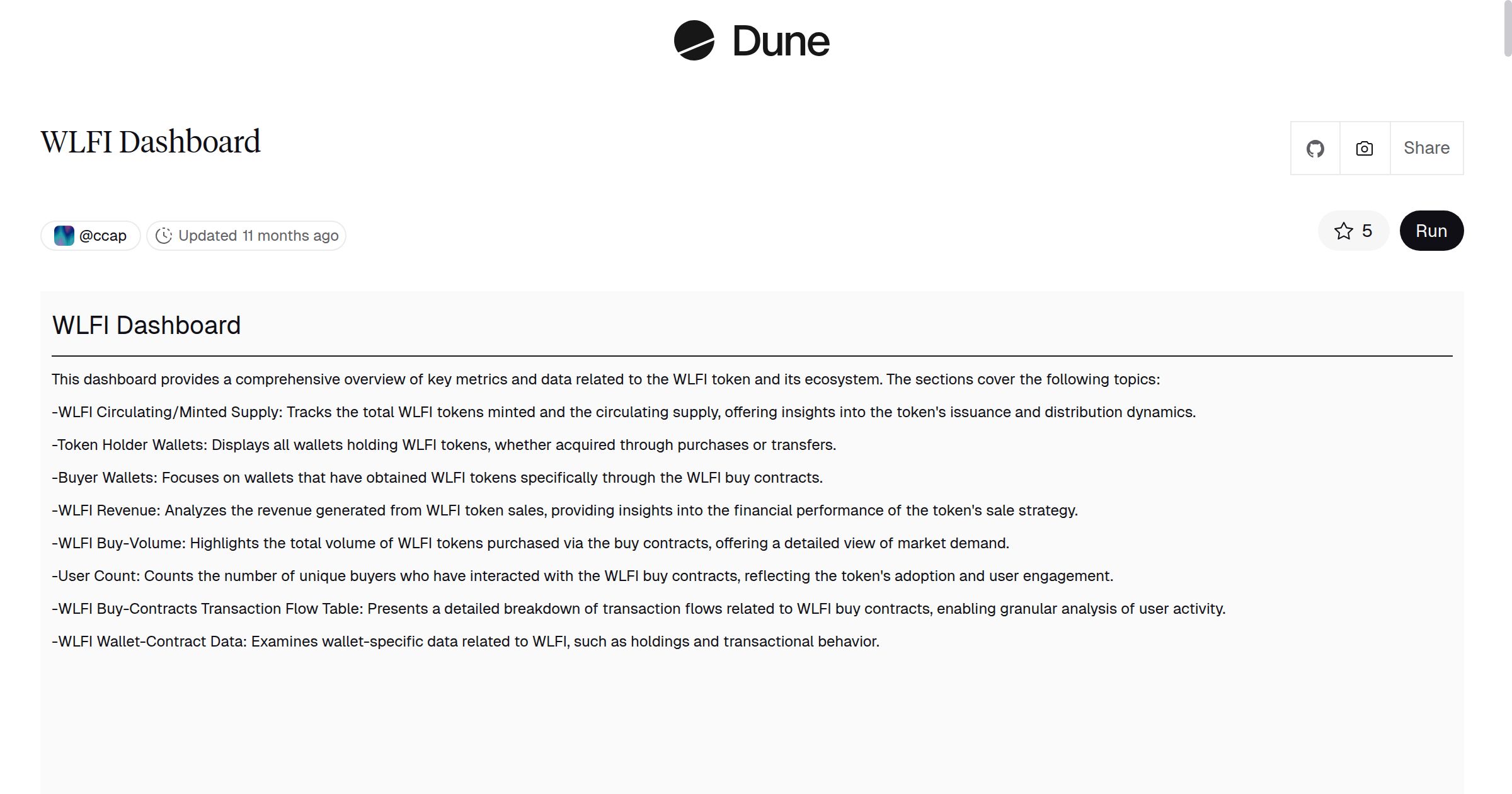 Dune

WLFI Dashboard

Share

@ccap Updated 11 months ago

5 Run

WLFI Dashboard

This dashboard provides a comprehensive overview of key metrics and data related to the WLFI token and its ecosystem. The sections cover the following topics:

-WLFI Circulating/Minted Supply: Tracks the total WLFI tokens minted and the circulating supply, offering insights into the token's issuance and distribution dynamics.

-Token Holder Wallets: Displays all wallets holding WLFI tokens, whether acquired through purchases or transfers.

-Buyer Wallets: Focuses on wallets that have obtained WLFI tokens specifically through the WLFI buy contracts.

-WLFI Revenue: Analyzes the revenue generated from WLFI token sales, providing insights into the financial performance of the token's sale strategy.

-WLFI Buy-Volume: Highlights the total volume of WLFI tokens purchased via the buy contracts, offering a detailed view of market demand.

-User Count: Counts the number of unique buyers who have interacted with the WLFI buy contracts, reflecting the token's adoption and user engagement.

-WLFI Buy-Contracts Transaction Flow Table: Presents a detailed breakdown of transaction flows related to WLFI buy contracts, enabling granular analysis of user activity.

-WLFI Wallet-Contract Data: Examines wallet-specific data related to WLFI, such as holdings and transactional behavior.